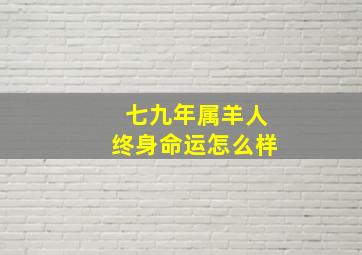 七九年属羊人
终身命运怎么样